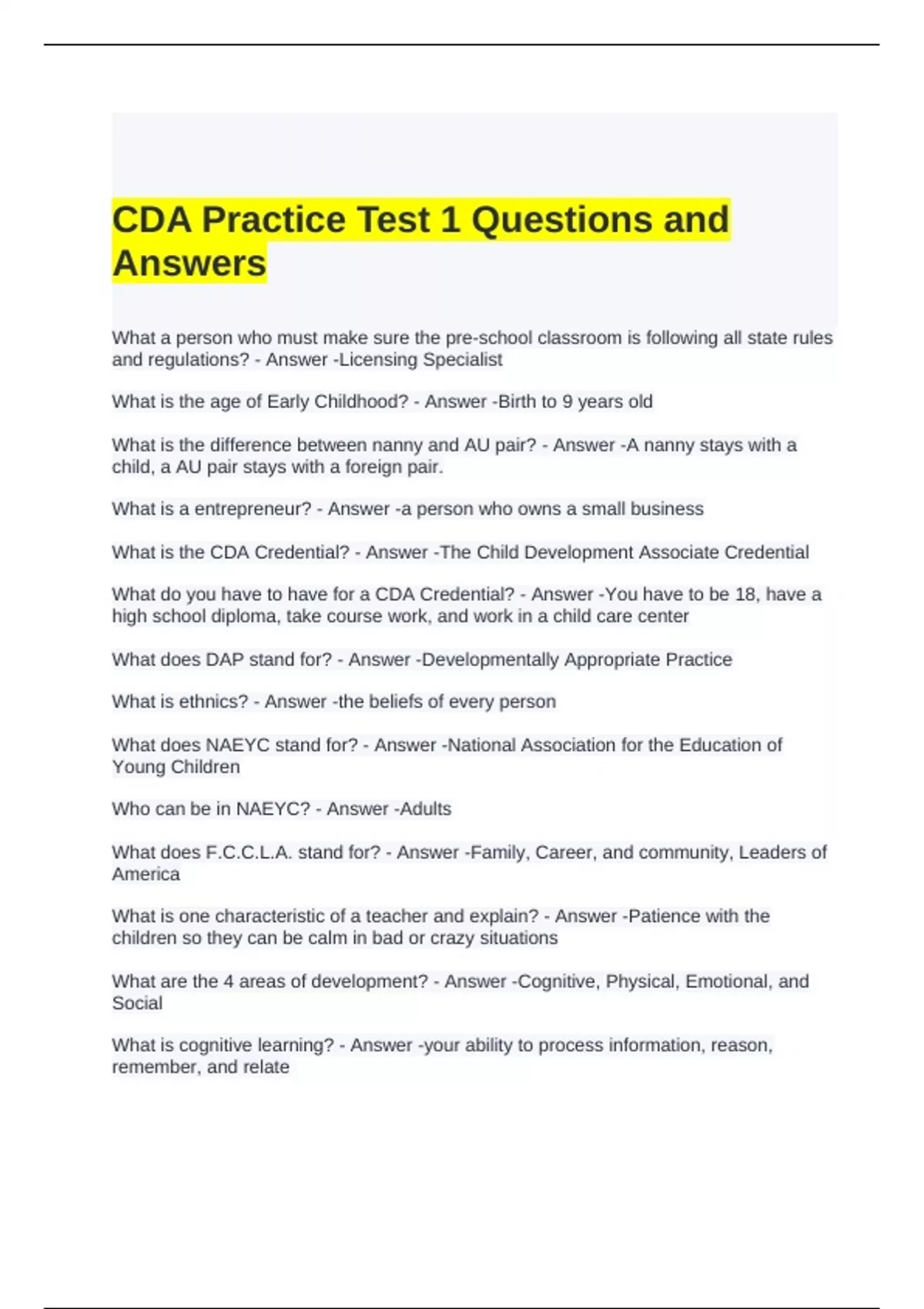 CDA Practice Test 1 Questions and Answers

What a person who must make sure the pre-school classroom is following all state rules and regulations? - Answer -Licensing Specialist

What is the age of Early Childhood? - Answer -Birth to 9 years old

What is the difference between nanny and AU pair? - Answer -A nanny stays with a child, a AU pair stays with a foreign pair.

What is a entrepreneur? - Answer -a person who owns a small business

What is the CDA Credential? - Answer -The Child Development Associate Credential

What do you have to have for a CDA Credential? - Answer -You have to be 18, have a high school diploma, take course work, and work in a child care center

What does DAP stand for? - Answer -Developmentally Appropriate Practice

What is ethnics? - Answer -the beliefs of every person

What does NAEYC stand for? - Answer -National Association for the Education of Young Children

Who can be in NAEYC? - Answer -Adults

What does F.C.C.L.A. stand for? - Answer -Family, Career, and community, Leaders of America

What is one characteristic of a teacher and explain? - Answer -Patience with the children so they can be calm in bad or crazy situations

What are the 4 areas of development? - Answer -Cognitive, Physical, Emotional, and Social

What is cognitive learning? - Answer -your ability to process information, reason, remember, and relate